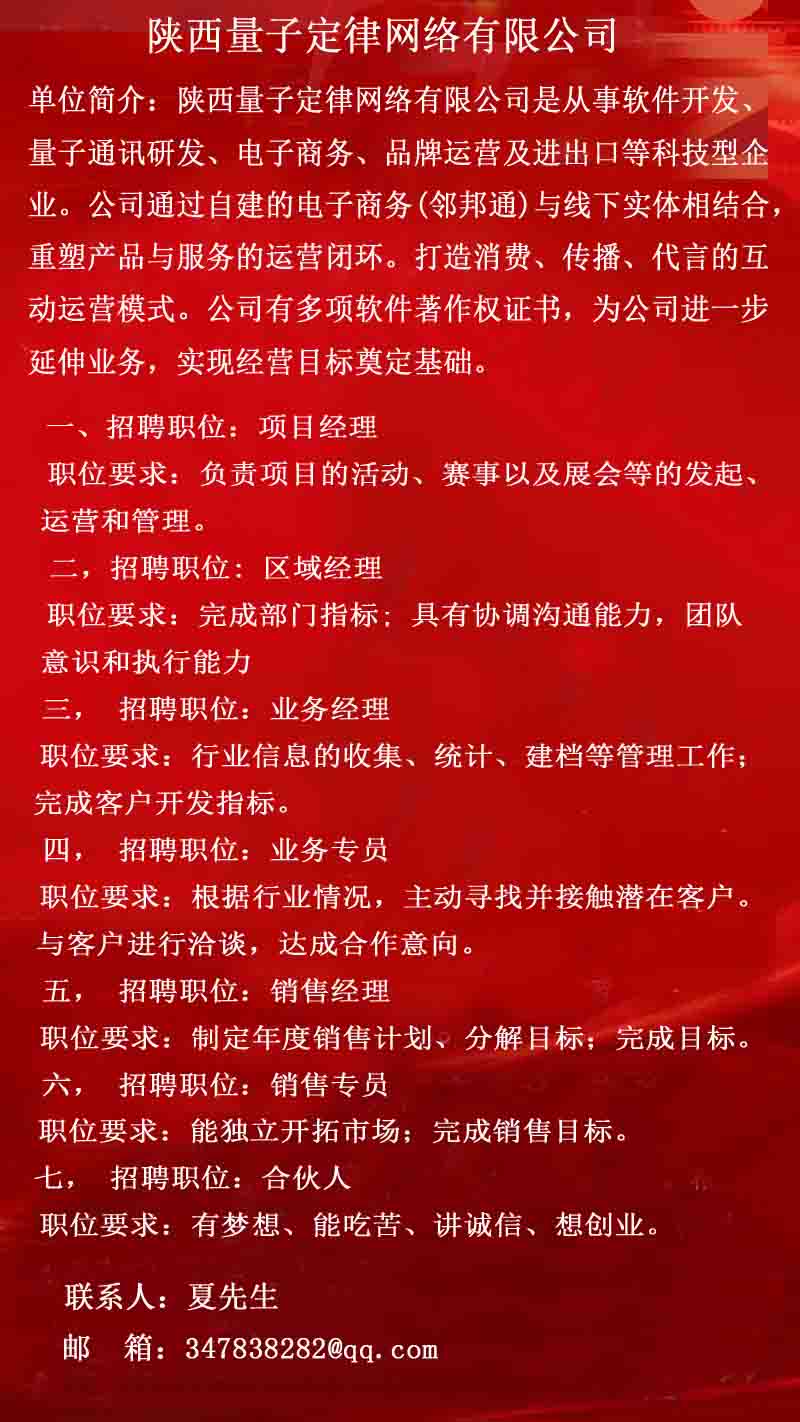 陕西量子定律网络有限公司

单位简介：陕西量子定律网络有限公司是从事软件开发、量子通讯研发、电子商务、品牌运营及进出口等科技型企业。公司通过自建的电子商务(邻邦通)与线下实体相结合，重塑产品与服务的运营闭环。打造消费、传播、代言的互动运营模式。公司有多项软件著作权证书，为公司进一步延伸业务，实现经营目标奠定基础。

一、招聘职位：项目经理
职位要求：负责项目的活动、赛事以及展会等的发起、运营和管理。
二，招聘职位：区域经理
职位要求：完成部门指标；具有协调沟通能力，团队意识和执行能力
三， 招聘职位：业务经理
职位要求：行业信息的收集、统计、建档等管理工作；完成客户开发指标。
四， 招聘职位：业务专员
职位要求：根据行业情况，主动寻找并接触潜在客户。与客户进行洽谈，达成合作意向。
五， 招聘职位：销售经理
职位要求：制定年度销售计划、分解目标；完成目标。
六， 招聘职位：销售专员
职位要求：能独立开拓市场；完成销售目标。
七， 招聘职位：合伙人
职位要求：有梦想、能吃苦、讲诚信、想创业。

联系人：夏先生
邮 箱：347838282@qq.com